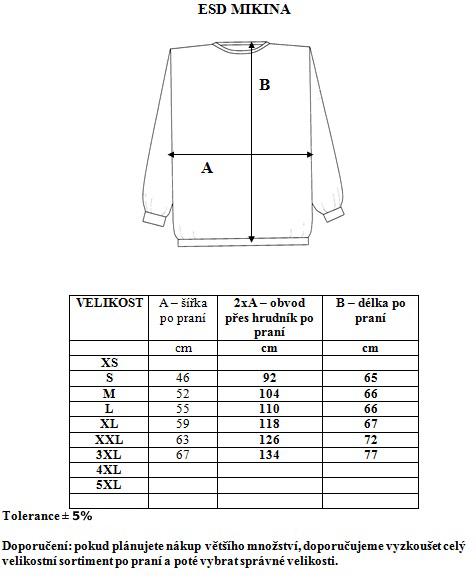 ESD MIKINA

B

A

| VELIKOST | A – šířka po praní | 2xA – obvod přes hrudník po praní | B – délka po praní |
|---|---|---|---|
| | cm | cm | cm |
| XS | | | |
| S | 46 | 92 | 65 |
| M | 52 | 104 | 66 |
| L | 55 | 110 | 66 |
| XL | 59 | 118 | 67 |
| XXL | 63 | 126 | 72 |
| 3XL | 67 | 134 | 77 |
| 4XL | | | |
| 5XL | | | |
| | | | |

Tolerance ± 5%

Doporučení: pokud plánujete nákup většího množství, doporučujeme vyzkoušet celý velikostní sortiment po praní a poté vybrat správné velikosti.